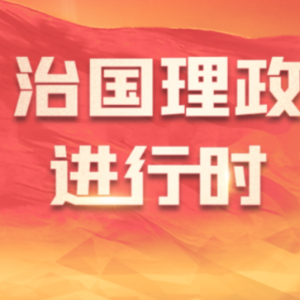 治国理政
进行时